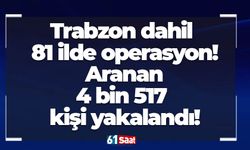 Trabzon dahil 81 ilde operasyon! Aranan 4 bin 517 kişi yakalandı!

61Saat